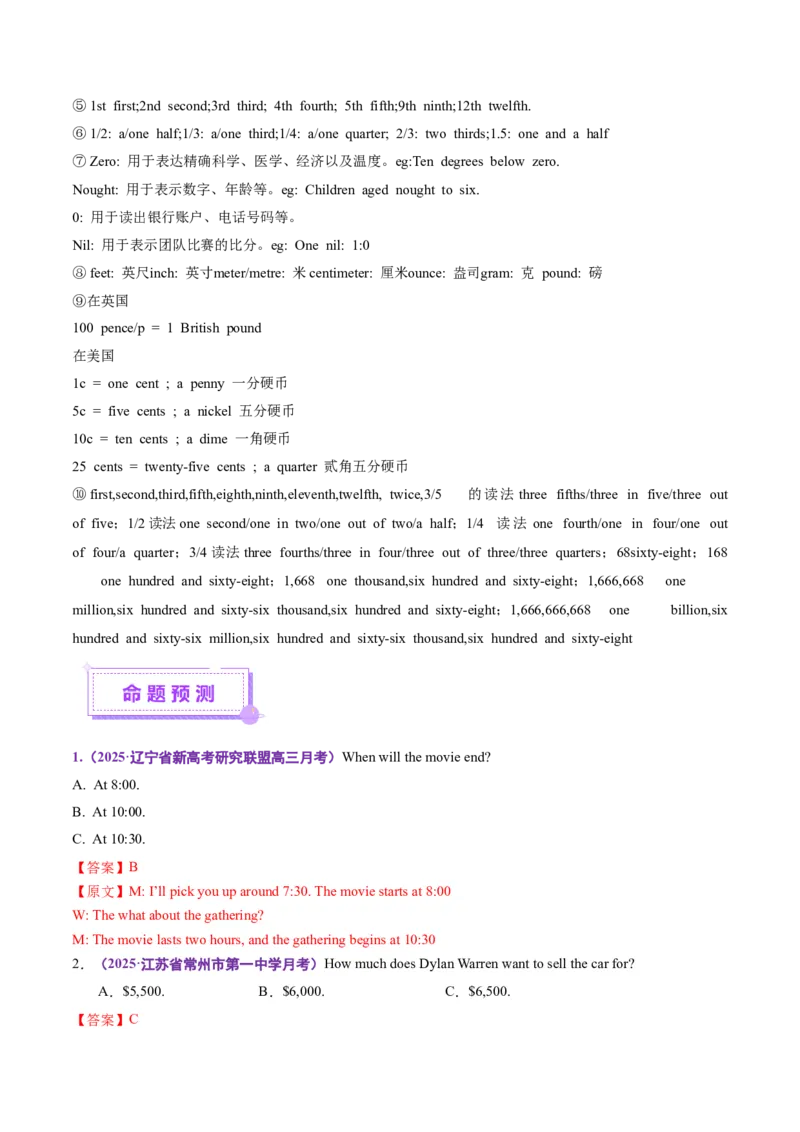 ⑤ 1st first;2nd second;3rd third; 4th fourth; 5th fifth;9th ninth;12th twelfth.

⑥ 1/2: a/one half;1/3: a/one third;1/4: a/one quarter; 2/3: two thirds;1.5: one and a half

⑦ Zero: 用于表达精确科学、医学、经济以及温度。eg:Ten degrees below zero.

Nought: 用于表示数字、年龄等。eg: Children aged nought to six.

0: 用于读出银行账户、电话号码等。

Nil: 用于表示团队比赛的比分。eg: One nil: 1:0

⑧ feet: 英尺inch: 英寸meter/metre: 米centimeter: 厘米ounce: 盎司gram: 克 pound: 磅

⑨在英国

100 pence/p = 1 British pound

在美国

1c = one cent ; a penny 一分硬币

5c = five cents ; a nickel 五分硬币

10c = ten cents ; a dime 一角硬币

25 cents = twenty-five cents ; a quarter 贰角五分硬币

⑩ first,second,third,fifth,eighth,ninth,eleventh,twelfth, twice,3/5 的读法three fifths/three in five/three out of five；1/2读法one second/one in two/one out of two/a half；1/4 读法one fourth/one in four/one out of four/a quarter；3/4读法three fourths/three in four/three out of three/three quarters；68sixty-eight；168 one hundred and sixty-eight；1,668 one thousand,six hundred and sixty-eight；1,666,668 one million,six hundred and sixty-six thousand,six hundred and sixty-eight；1,666,666,668 one billion,six hundred and sixty-six million,six hundred and sixty-six thousand,six hundred and sixty-eight

命题预测

1.（2025·辽宁省新高考研究联盟高三月考）When will the movie end?

A. At 8:00.

B. At 10:00.

C. At 10:30.

【答案】B

【原文】M: I'll pick you up around 7:30. The movie starts at 8:00

W: The what about the gathering?

M: The movie lasts two hours, and the gathering begins at 10:30

2. （2025·江苏省常州市第一中学月考）How much does Dylan Warren want to sell the car for?

A．$5,500. B．$6,000. C．$6,500.

【答案】C